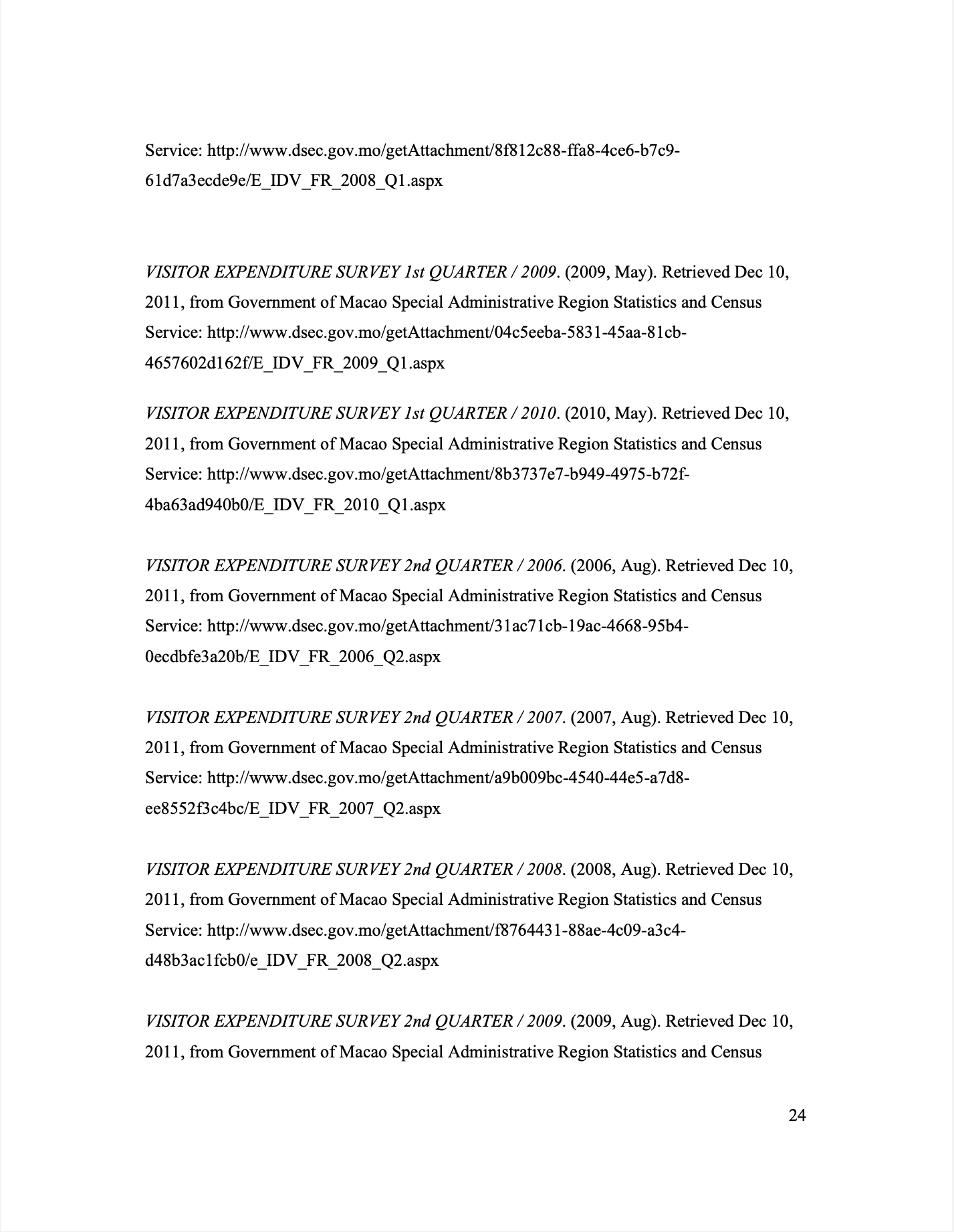 Service: http://www.dsec.gov.mo/getAttachment/8f812c88-ffa8-4ce6-b7c9-61d7a3ecde9e/E_IDV_FR_2008_Q1.aspx

VISITOR EXPENDITURE SURVEY 1st QUARTER / 2009. (2009, May). Retrieved Dec 10, 2011, from Government of Macao Special Administrative Region Statistics and Census Service: http://www.dsec.gov.mo/getAttachment/04c5eeba-5831-45aa-81cb-4657602d162f/E_IDV_FR_2009_Q1.aspx

VISITOR EXPENDITURE SURVEY 1st QUARTER / 2010. (2010, May). Retrieved Dec 10, 2011, from Government of Macao Special Administrative Region Statistics and Census Service: http://www.dsec.gov.mo/getAttachment/8b3737e7-b949-4975-b72f-4ba63ad940b0/E_IDV_FR_2010_Q1.aspx

VISITOR EXPENDITURE SURVEY 2nd QUARTER / 2006. (2006, Aug). Retrieved Dec 10, 2011, from Government of Macao Special Administrative Region Statistics and Census Service: http://www.dsec.gov.mo/getAttachment/31ac71cb-19ac-4668-95b4-0ecdbfe3a20b/E_IDV_FR_2006_Q2.aspx

VISITOR EXPENDITURE SURVEY 2nd QUARTER / 2007. (2007, Aug). Retrieved Dec 10, 2011, from Government of Macao Special Administrative Region Statistics and Census Service: http://www.dsec.gov.mo/getAttachment/a9b009bc-4540-44e5-a7d8-ee8552f3c4bc/E_IDV_FR_2007_Q2.aspx

VISITOR EXPENDITURE SURVEY 2nd QUARTER / 2008. (2008, Aug). Retrieved Dec 10, 2011, from Government of Macao Special Administrative Region Statistics and Census Service: http://www.dsec.gov.mo/getAttachment/f8764431-88ae-4c09-a3c4-d48b3ac1fcb0/e_IDV_FR_2008_Q2.aspx

VISITOR EXPENDITURE SURVEY 2nd QUARTER / 2009. (2009, Aug). Retrieved Dec 10, 2011, from Government of Macao Special Administrative Region Statistics and Census

24